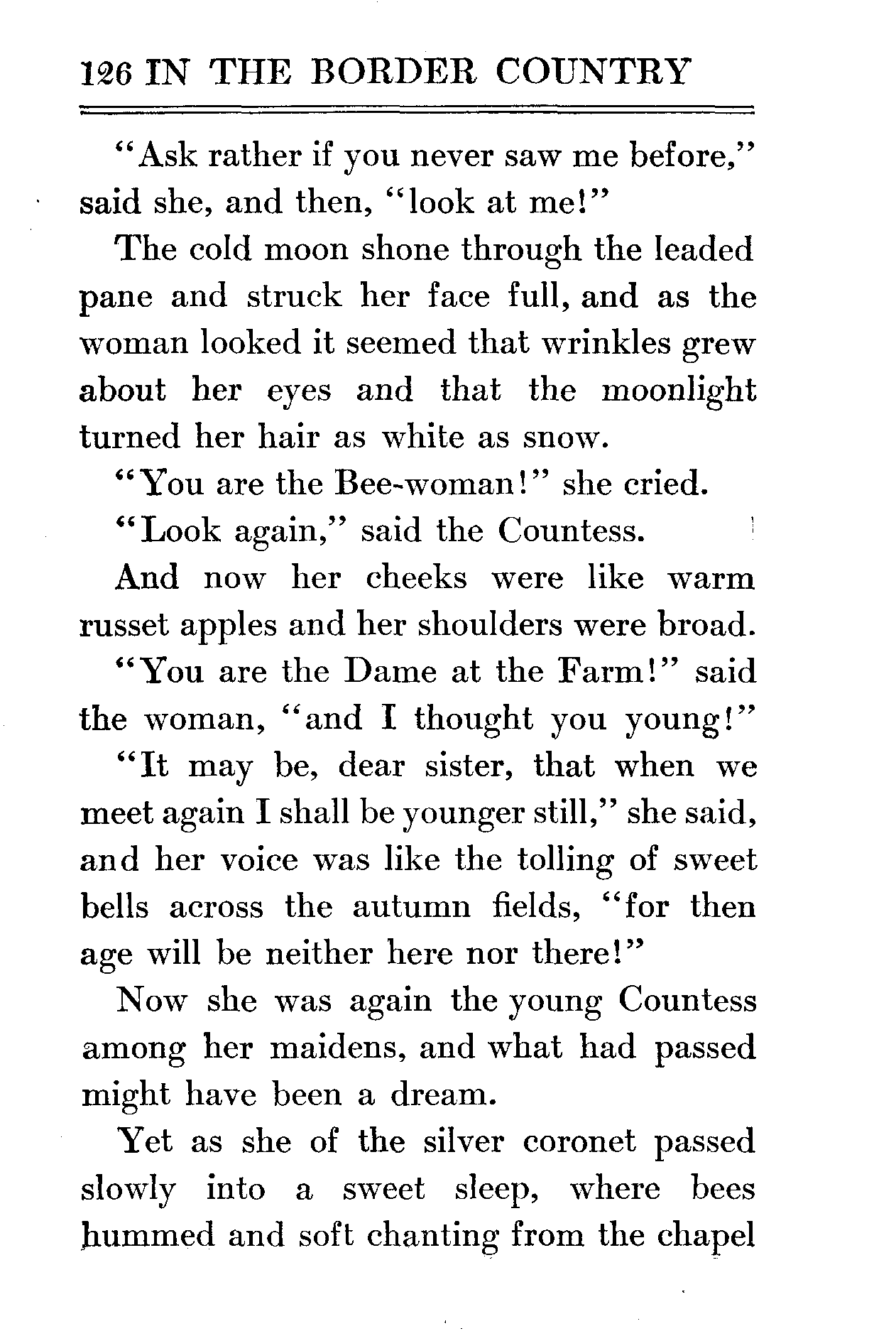 126 IN THE BORDER COUNTRY

"Ask rather if you never saw me before," said she, and then, "look at me!"

The cold moon shone through the leaded pane and struck her face full, and as the woman looked it seemed that wrinkles grew about her eyes and that the moonlight turned her hair as white as snow.

"You are the Bee-woman!" she cried.

"Look again," said the Countess.

And now her cheeks were like warm russet apples and her shoulders were broad.

"You are the Dame at the Farm!" said the woman, "and I thought you young!"

"It may be, dear sister, that when we meet again I shall be younger still," she said, and her voice was like the tolling of sweet bells across the autumn fields, "for then age will be neither here nor there!"

Now she was again the young Countess among her maidens, and what had passed might have been a dream.

Yet as she of the silver coronet passed slowly into a sweet sleep, where bees hummed and soft chanting from the chapel